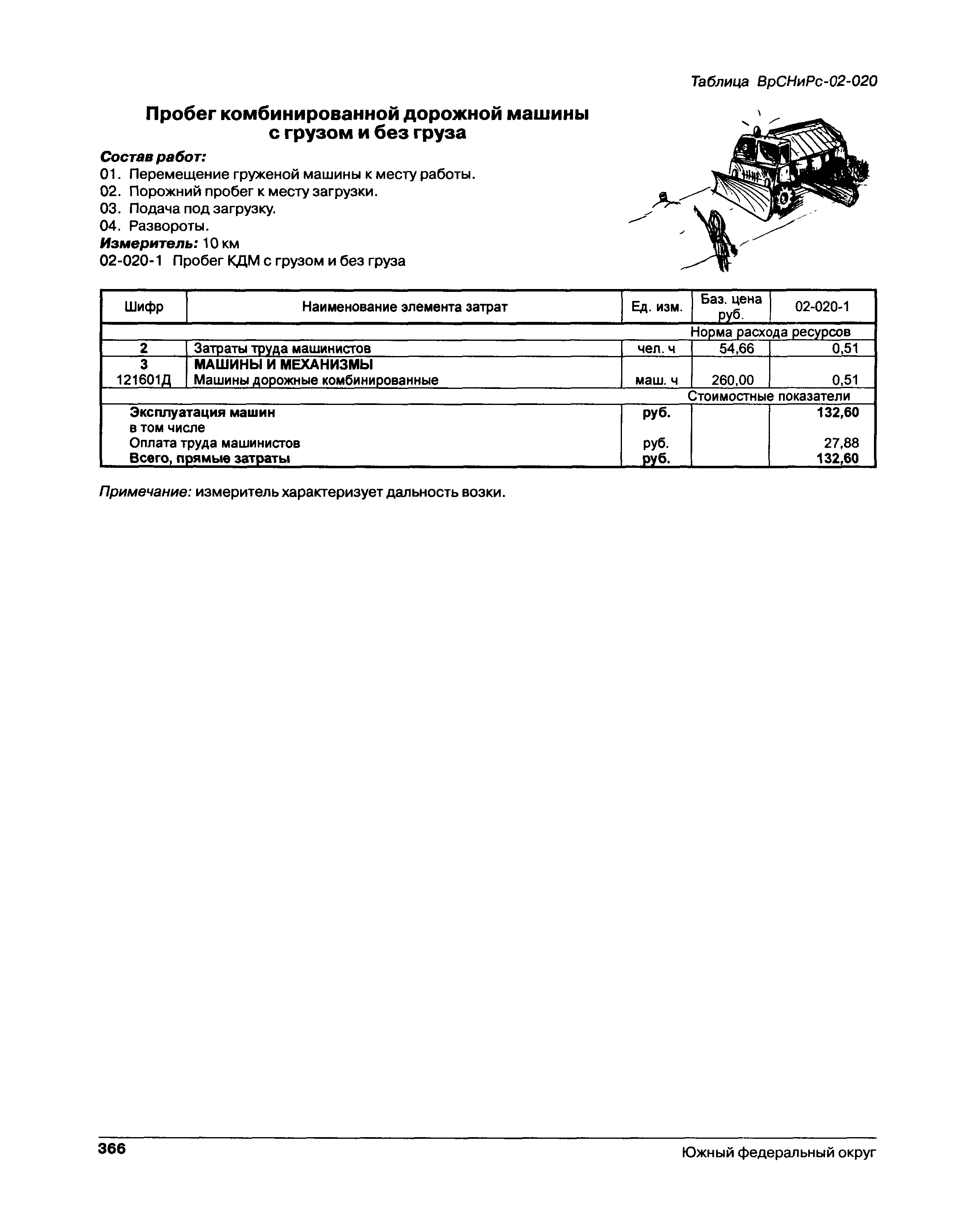 Таблица ВрСНиРс-02-020

Пробег комбинированной дорожной машины с грузом и без груза

Состав работ:
01. Перемещение груженой машины к месту работы.
02. Порожний пробег к месту загрузки.
03. Подача под загрузку.
04. Развороты.
Измеритель: 10 км
02-020-1 Пробег КДМ с грузом и без груза

| Шифр | Наименование элемента затрат | Ед. изм. | Баз. цена руб. | 02-020-1 |
|---|---|---|---|---|
| | | | Норма расхода ресурсов | |
| 2 | Затраты труда машинистов | чел. ч | 54,66 | 0,51 |
| 3 | МАШИНЫ И МЕХАНИЗМЫ | | | |
| 121601Д | Машины дорожные комбинированные | маш. ч | 260,00 | 0,51 |
| | | | Стоимостные показатели | |
| | Эксплуатация машин | руб. | | 132,60 |
| | в том числе | | | |
| | Оплата труда машинистов | руб. | | 27,88 |
| | Всего, прямые затраты | руб. | | 132,60 |

Примечание: измеритель характеризует дальность возки.

366

Южный федеральный округ